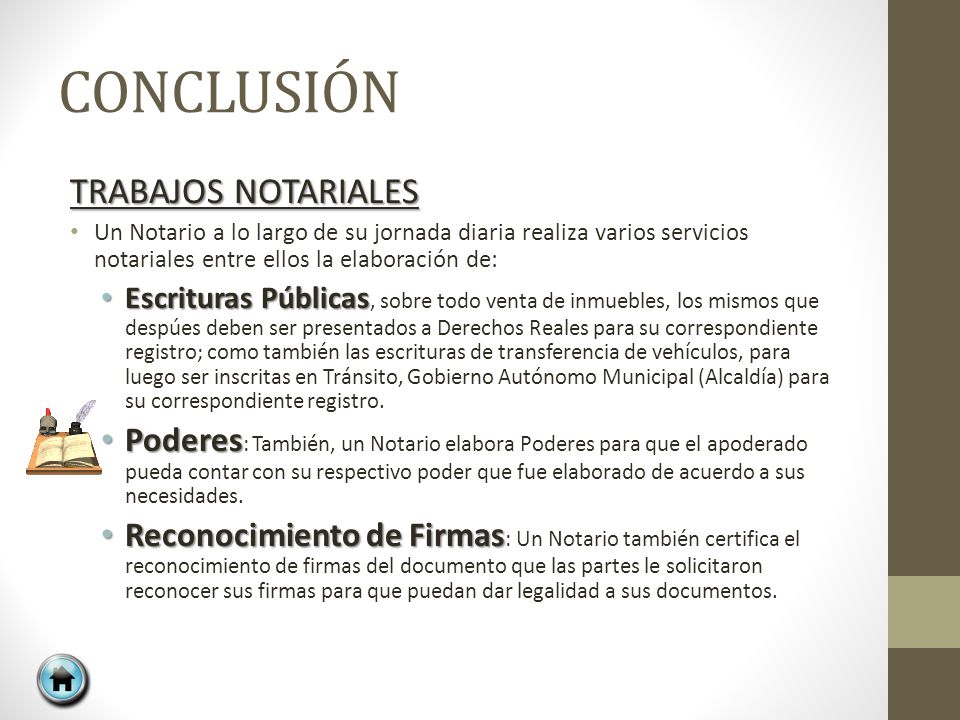 CONCLUSIÓN

TRABAJOS NOTARIALES

• Un Notario a lo largo de su jornada diaria realiza varios servicios notariales entre ellos la elaboración de:

• Escrituras Públicas, sobre todo venta de inmuebles, los mismos que despúes deben ser presentados a Derechos Reales para su correspondiente registro; como también las escrituras de transferencia de vehículos, para luego ser inscritas en Tránsito, Gobierno Autónomo Municipal (Alcaldía) para su correspondiente registro.

• Poderes: También, un Notario elabora Poderes para que el apoderado pueda contar con su respectivo poder que fue elaborado de acuerdo a sus necesidades.

• Reconocimiento de Firmas: Un Notario también certifica el reconocimiento de firmas del documento que las partes le solicitaron reconocer sus firmas para que puedan dar legalidad a sus documentos.